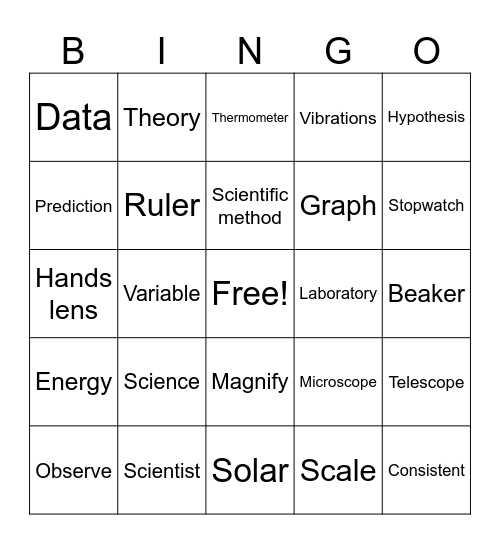 | B | I | N | G | O |
|---|---|---|---|---|
| Data | Theory | Thermometer | Vibrations | Hypothesis |
| Prediction | Ruler | Scientific method | Graph | Stopwatch |
| Hands lens | Variable | Free! | Laboratory | Beaker |
| Energy | Science | Magnify | Microscope | Telescope |
| Observe | Scientist | Solar | Scale | Consistent |